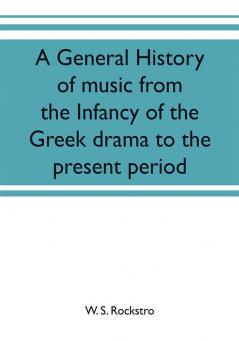 A General History of music from the Infancy of the Greek drama to the present period

W. S. Rockstro